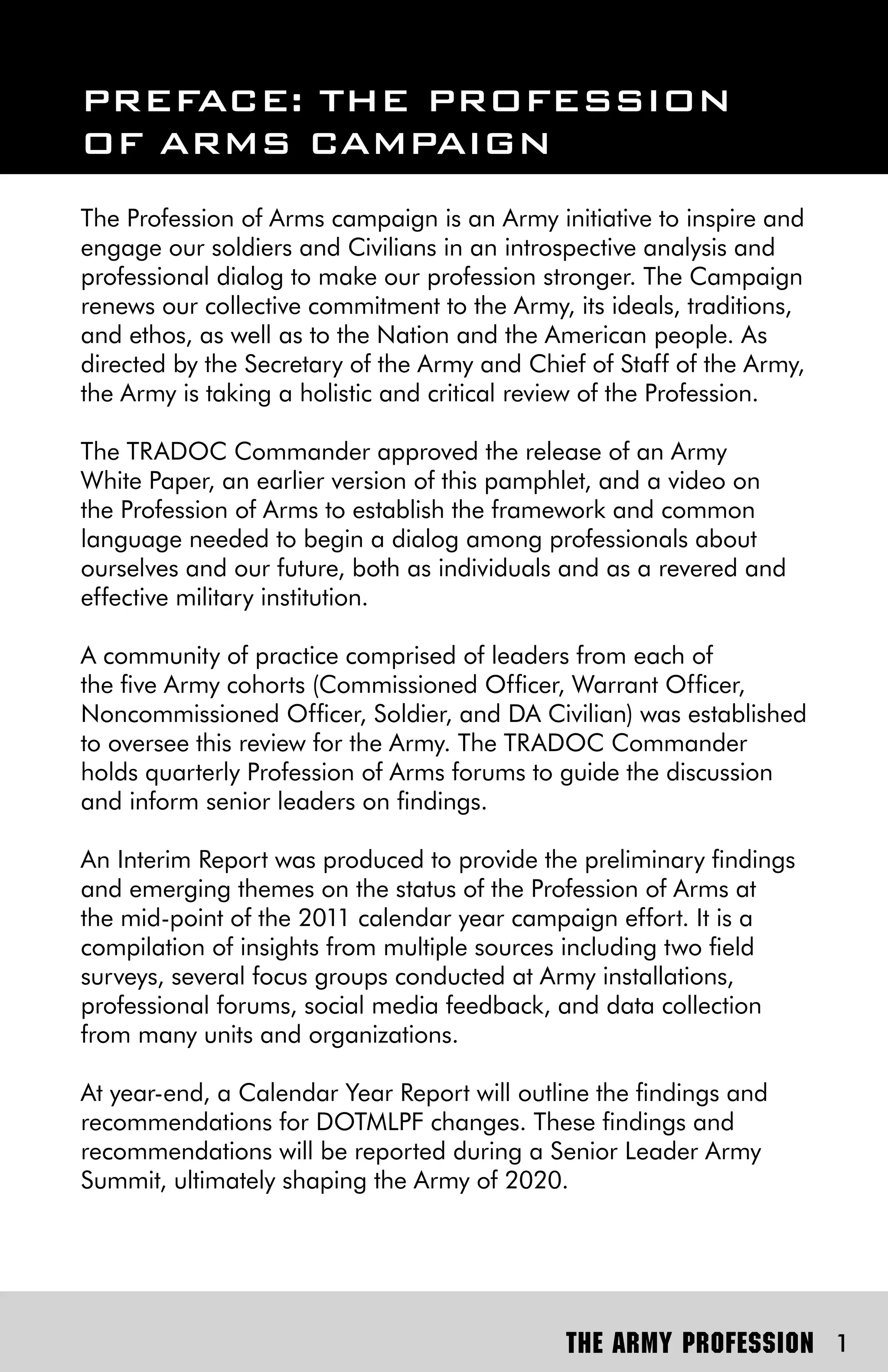 PREFACE: THE PROFESSION OF ARMS CAMPAIGN

The Profession of Arms campaign is an Army initiative to inspire and engage our soldiers and Civilians in an introspective analysis and professional dialog to make our profession stronger. The Campaign renews our collective commitment to the Army, its ideals, traditions, and ethos, as well as to the Nation and the American people. As directed by the Secretary of the Army and Chief of Staff of the Army, the Army is taking a holistic and critical review of the Profession.

The TRADOC Commander approved the release of an Army White Paper, an earlier version of this pamphlet, and a video on the Profession of Arms to establish the framework and common language needed to begin a dialog among professionals about ourselves and our future, both as individuals and as a revered and effective military institution.

A community of practice comprised of leaders from each of the five Army cohorts (Commissioned Officer, Warrant Officer, Noncommissioned Officer, Soldier, and DA Civilian) was established to oversee this review for the Army. The TRADOC Commander holds quarterly Profession of Arms forums to guide the discussion and inform senior leaders on findings.

An Interim Report was produced to provide the preliminary findings and emerging themes on the status of the Profession of Arms at the mid-point of the 2011 calendar year campaign effort. It is a compilation of insights from multiple sources including two field surveys, several focus groups conducted at Army installations, professional forums, social media feedback, and data collection from many units and organizations.

At year-end, a Calendar Year Report will outline the findings and recommendations for DOTMLPF changes. These findings and recommendations will be reported during a Senior Leader Army Summit, ultimately shaping the Army of 2020.

THE ARMY PROFESSION 1